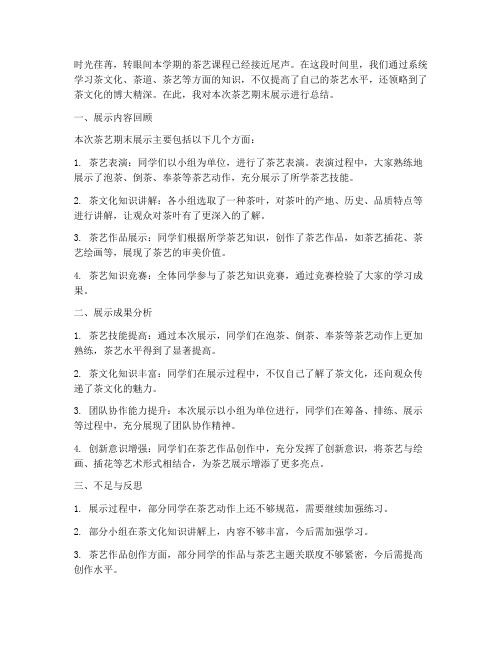 时光荏苒，转眼间本学期的茶艺课程已经接近尾声。在这段时间里，我们通过系统学习茶文化、茶道、茶艺等方面的知识，不仅提高了自己的茶艺水平，还领略到了茶文化的博大精深。在此，我对本次茶艺期末展示进行总结。

一、展示内容回顾

本次茶艺期末展示主要包括以下几个方面：

1. 茶艺表演：同学们以小组为单位，进行了茶艺表演。表演过程中，大家熟练地展示了泡茶、倒茶、奉茶等茶艺动作，充分展示了所学茶艺技能。

2. 茶文化知识讲解：各小组选取了一种茶叶，对茶叶的产地、历史、品质特点等进行讲解，让观众对茶叶有了更深入的了解。

3. 茶艺作品展示：同学们根据所学茶艺知识，创作了茶艺作品，如茶艺插花、茶艺绘画等，展现了茶艺的审美价值。

4. 茶艺知识竞赛：全体同学参与了茶艺知识竞赛，通过竞赛检验了大家的学习成果。

二、展示成果分析

1. 茶艺技能提高：通过本次展示，同学们在泡茶、倒茶、奉茶等茶艺动作上更加熟练，茶艺水平得到了显著提高。

2. 茶文化知识丰富：同学们在展示过程中，不仅自己了解了茶文化，还向观众传递了茶文化的魅力。

3. 团队协作能力提升：本次展示以小组为单位进行，同学们在筹备、排练、展示等过程中，充分展现了团队协作精神。

4. 创新意识增强：同学们在茶艺作品创作中，充分发挥了创新意识，将茶艺与绘画、插花等艺术形式相结合，为茶艺展示增添了更多亮点。

三、不足与反思

1. 展示过程中，部分同学在茶艺动作上还不够规范，需要继续加强练习。

2. 部分小组在茶文化知识讲解上，内容不够丰富，今后需加强学习。

3. 茶艺作品创作方面，部分同学的作品与茶艺主题关联度不够紧密，今后需提高创作水平。